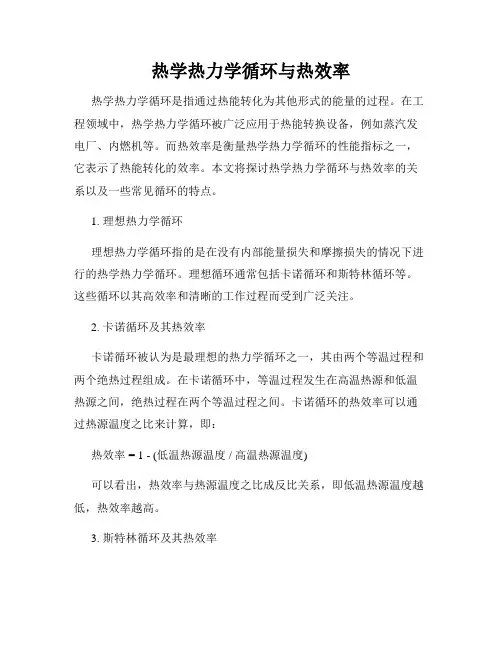 热学热力学循环与热效率

热学热力学循环是指通过热能转化为其他形式的能量的过程。在工程领域中，热学热力学循环被广泛应用于热能转换设备，例如蒸汽发电厂、内燃机等。而热效率是衡量热学热力学循环的性能指标之一，它表示了热能转化的效率。本文将探讨热学热力学循环与热效率的关系以及一些常见循环的特点。

1. 理想热力学循环

理想热力学循环指的是在没有内部能量损失和摩擦损失的情况下进行的热学热力学循环。理想循环通常包括卡诺循环和斯特林循环等。这些循环以其高效率和清晰的工作过程而受到广泛关注。

2. 卡诺循环及其热效率

卡诺循环被认为是最理想的热力学循环之一，其由两个等温过程和两个绝热过程组成。在卡诺循环中，等温过程发生在高温热源和低温热源之间，绝热过程在两个等温过程之间。卡诺循环的热效率可以通过热源温度之比来计算，即：

热效率 = 1 - (低温热源温度 / 高温热源温度)

可以看出，热效率与热源温度之比成反比关系，即低温热源温度越低，热效率越高。

3. 斯特林循环及其热效率